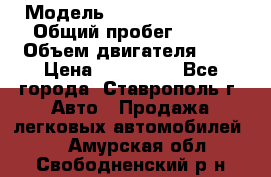 Модель
Общий пробег
Объем двигателя
Цена Все города Ставрополь г Авто Продажа легковых автомобилей Амурская обл Свободненский р н